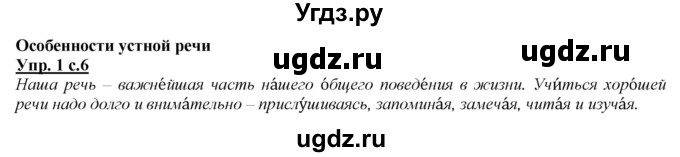 Угдз.ру

Особенности устной речи

ugdz.ru ugdz.ru

Упр. 1 с.6

Наша речь – важне́йшая часть на́шего о́бщего поведе́ния в жизни. Учи́ться хоро́шей речи надо долго и внима́тельно – прислу́шиваясь, запомина́я, замеча́я, чита́я и изуча́я.

ugdz.ru